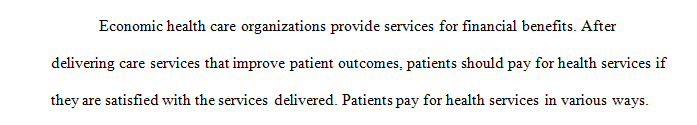 Economic health care organizations provide services for financial benefits. After delivering care services that improve patient outcomes, patients should pay for health services if they are satisfied with the services delivered. Patients pay for health services in various ways.